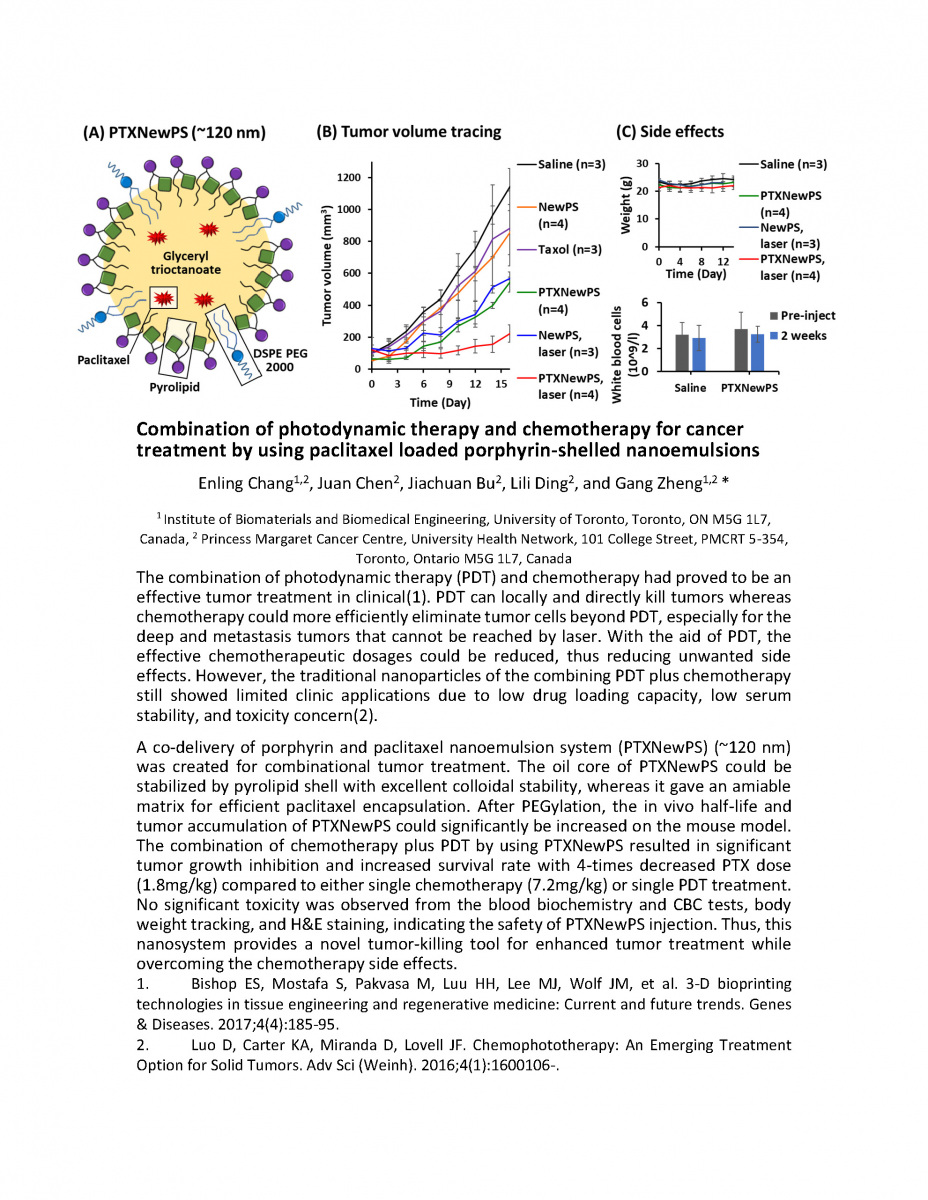 (A) PTXNewPS (~120 nm)

Glyceryl trioctanoate

Paclitaxel

Pyrolipid

DSPE PEG 2000

(B) Tumor volume tracing

Tumor volume (mm$^3$)

1200
1000
800
600
400
200
0

0 3 6 9 12 15

Time (Day)

Saline (n=3)
NewPS (n=4)
Taxol (n=3)
PTXNewPS (n=4)
NewPS, laser (n=3)
PTXNewPS, laser (n=4)

(C) Side effects

Weight (g)

30
20
10
0

0 4 8 12

Time (Day)

Saline (n=3)
PTXNewPS (n=4)
NewPS, laser (n=3)
PTXNewPS, laser (n=4)

White blood cells (10^9/l)

6
4
2
0

Saline PTXNewPS

Pre-inject
2 weeks

Combination of photodynamic therapy and chemotherapy for cancer treatment by using paclitaxel loaded porphyrin-shelled nanoemulsions

Enling Chang$^{1,2}$, Juan Chen$^2$, Jiachuan Bu$^2$, Lili Ding$^2$, and Gang Zheng$^{1,2}$ *

$^1$ Institute of Biomaterials and Biomedical Engineering, University of Toronto, Toronto, ON M5G 1L7, Canada, $^2$ Princess Margaret Cancer Centre, University Health Network, 101 College Street, PMCRT 5-354, Toronto, Ontario M5G 1L7, Canada

The combination of photodynamic therapy (PDT) and chemotherapy had proved to be an effective tumor treatment in clinical(1). PDT can locally and directly kill tumors whereas chemotherapy could more efficiently eliminate tumor cells beyond PDT, especially for the deep and metastasis tumors that cannot be reached by laser. With the aid of PDT, the effective chemotherapeutic dosages could be reduced, thus reducing unwanted side effects. However, the traditional nanoparticles of the combining PDT plus chemotherapy still showed limited clinic applications due to low drug loading capacity, low serum stability, and toxicity concern(2).

A co-delivery of porphyrin and paclitaxel nanoemulsion system (PTXNewPS) (~120 nm) was created for combinational tumor treatment. The oil core of PTXNewPS could be stabilized by pyrolipid shell with excellent colloidal stability, whereas it gave an amiable matrix for efficient paclitaxel encapsulation. After PEGylation, the in vivo half-life and tumor accumulation of PTXNewPS could significantly be increased on the mouse model. The combination of chemotherapy plus PDT by using PTXNewPS resulted in significant tumor growth inhibition and increased survival rate with 4-times decreased PTX dose (1.8mg/kg) compared to either single chemotherapy (7.2mg/kg) or single PDT treatment. No significant toxicity was observed from the blood biochemistry and CBC tests, body weight tracking, and H&E staining, indicating the safety of PTXNewPS injection. Thus, this nanosystem provides a novel tumor-killing tool for enhanced tumor treatment while overcoming the chemotherapy side effects.

1. Bishop ES, Mostafa S, Pakvasa M, Luu HH, Lee MJ, Wolf JM, et al. 3-D bioprinting technologies in tissue engineering and regenerative medicine: Current and future trends. Genes & Diseases. 2017;4(4):185-95.

2. Luo D, Carter KA, Miranda D, Lovell JF. Chemophototherapy: An Emerging Treatment Option for Solid Tumors. Adv Sci (Weinh). 2016;4(1):1600106-.